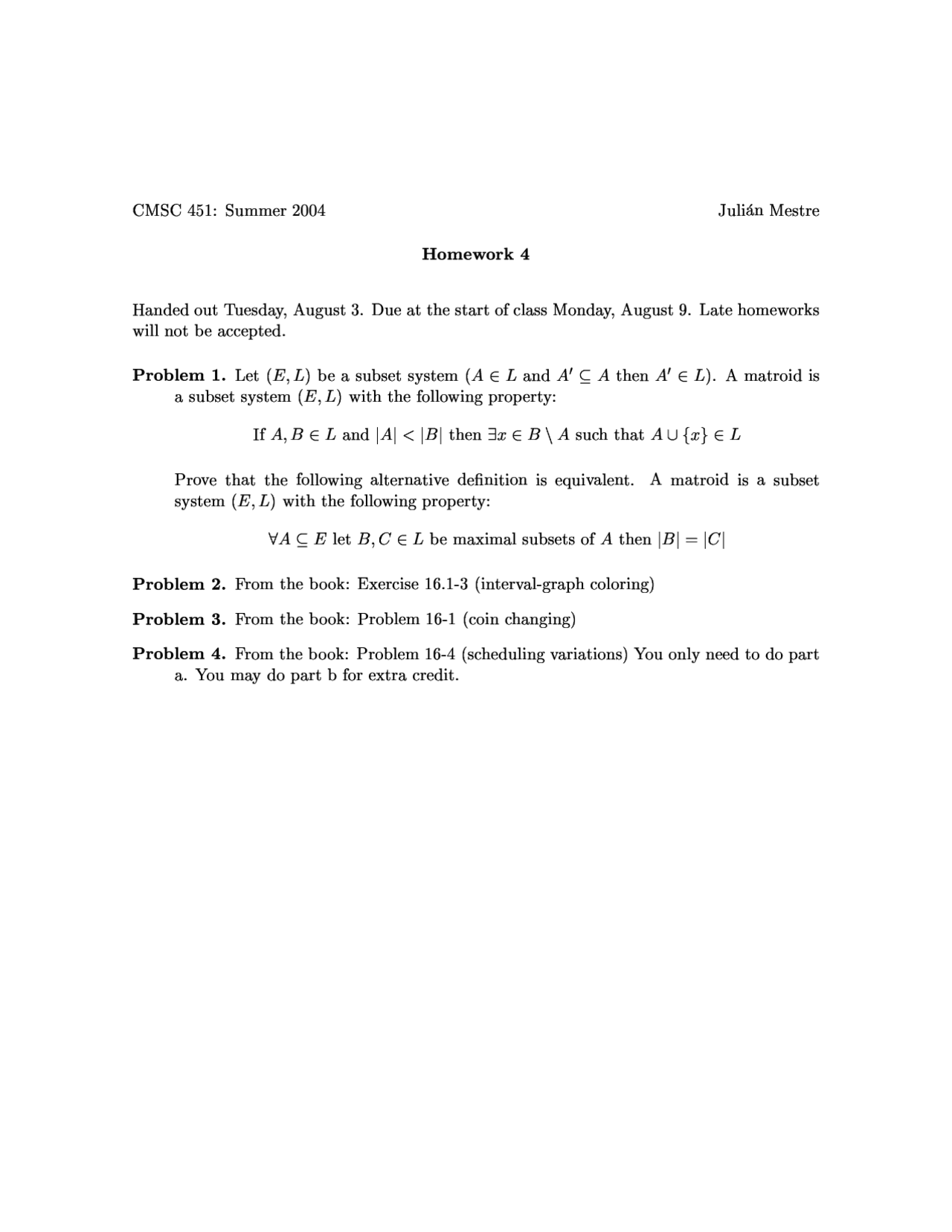 CMSC 451: Summer 2004

Julián Mestre

Homework 4

Handed out Tuesday, August 3. Due at the start of class Monday, August 9. Late homeworks will not be accepted.

Problem 1. Let $(E, L)$ be a subset system ($A \in L$ and $A' \subseteq A$ then $A' \in L$). A matroid is a subset system $(E, L)$ with the following property:

If $A, B \in L$ and $|A| < |B|$ then $\exists x \in B \setminus A$ such that $A \cup \{x\} \in L$

Prove that the following alternative definition is equivalent. A matroid is a subset system $(E, L)$ with the following property:

$\forall A \subseteq E$ let $B, C \in L$ be maximal subsets of $A$ then $|B| = |C|$

Problem 2. From the book: Exercise 16.1-3 (interval-graph coloring)

Problem 3. From the book: Problem 16-1 (coin changing)

Problem 4. From the book: Problem 16-4 (scheduling variations) You only need to do part a. You may do part b for extra credit.